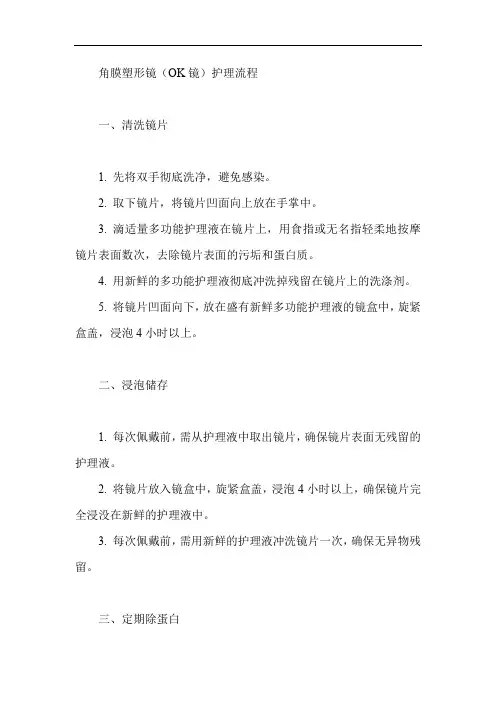 角膜塑形镜（OK 镜）护理流程

一、清洗镜片

1. 先将双手彻底洗净，避免感染。

2. 取下镜片，将镜片凹面向上放在手掌中。

3. 滴适量多功能护理液在镜片上，用食指或无名指轻柔地按摩镜片表面数次，去除镜片表面的污垢和蛋白质。

4. 用新鲜的多功能护理液彻底冲洗掉残留在镜片上的洗涤剂。

5. 将镜片凹面向下，放在盛有新鲜多功能护理液的镜盒中，旋紧盒盖，浸泡 4 小时以上。

二、浸泡储存

1. 每次佩戴前，需从护理液中取出镜片，确保镜片表面无残留的护理液。

2. 将镜片放入镜盒中，旋紧盒盖，浸泡 4 小时以上，确保镜片完全浸没在新鲜的护理液中。

3. 每次佩戴前，需用新鲜的护理液冲洗镜片一次，确保无异物残留。

三、定期除蛋白